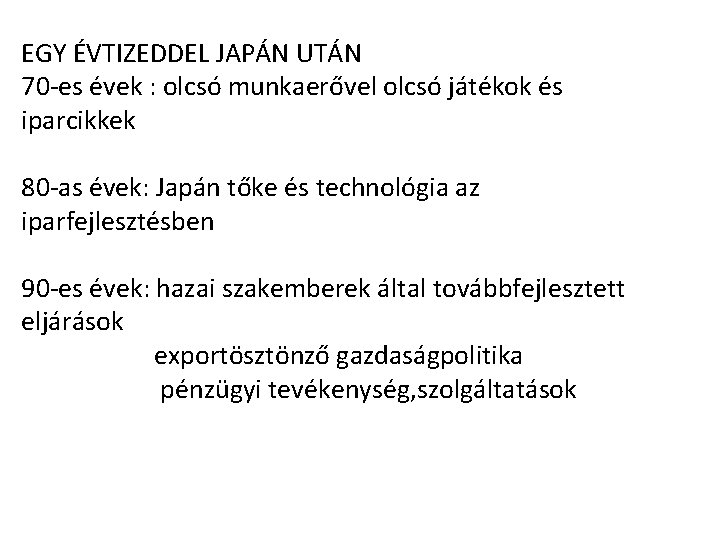 EGY ÉVTIZEDDEL JAPÁN UTÁN
70-es évek : olcsó munkaerővel olcsó játékok és iparcikkek

80-as évek: Japán tőke és technológia az iparfejlesztésben

90-es évek: hazai szakemberek által továbbfejlesztett eljárások
exportösztönző gazdaságpolitika
pénzügyi tevékenység,szolgáltatások